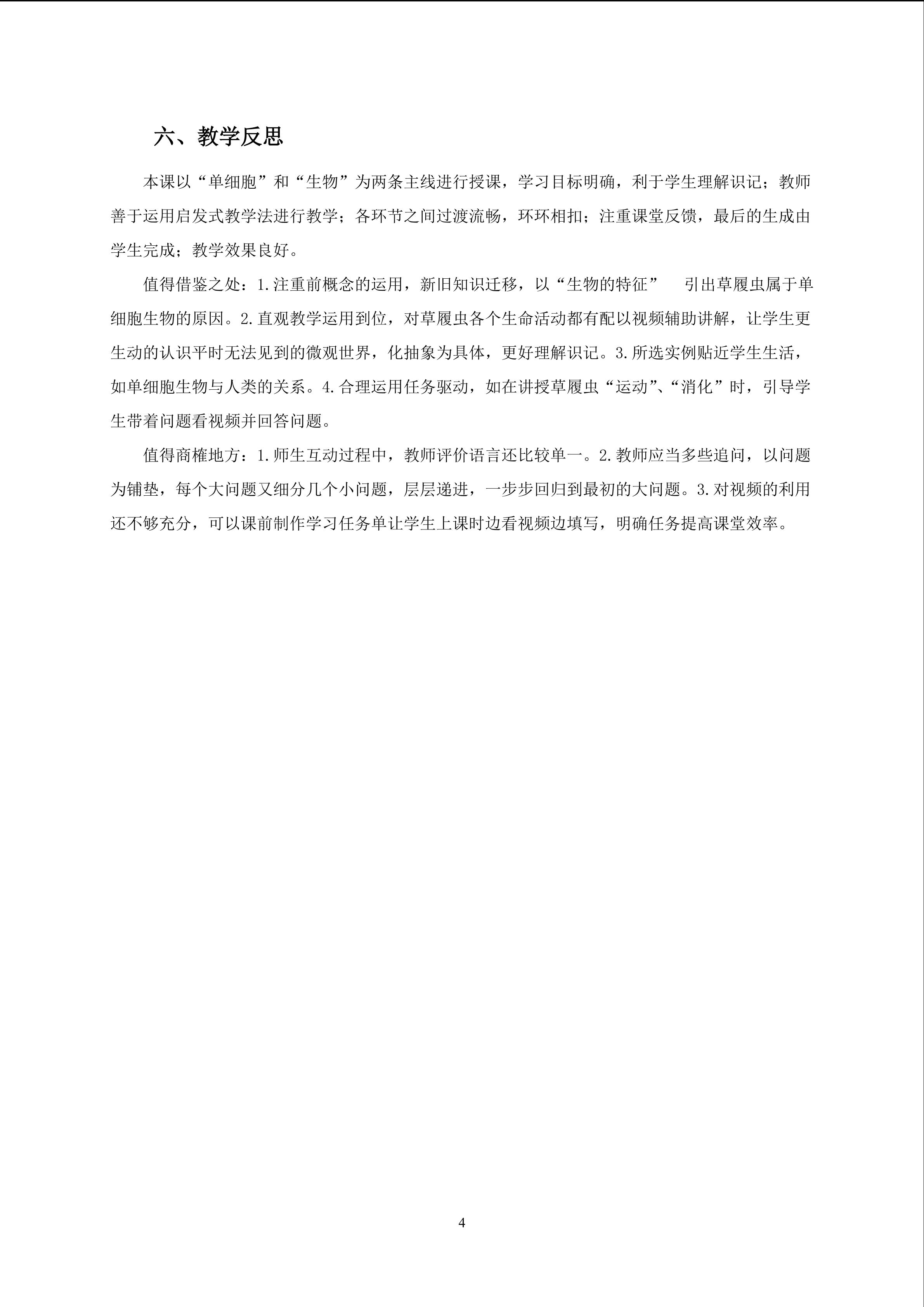 六、教学反思

本课以“单细胞”和“生物”为两条主线进行授课，学习目标明确，利于学生理解识记；教师善于运用启发式教学法进行教学；各环节之间过渡流畅，环环相扣；注重课堂反馈，最后的生成由学生完成；教学效果良好。

值得借鉴之处：1.注重前概念的运用，新旧知识迁移，以“生物的特征” 引出草履虫属于单细胞生物的原因。2.直观教学运用到位，对草履虫各个生命活动都有配以视频辅助讲解，让学生更生动的认识平时无法见到的微观世界，化抽象为具体，更好理解识记。3.所选实例贴近学生生活，如单细胞生物与人类的关系。4.合理运用任务驱动，如在讲授草履虫“运动”、“消化”时，引导学生带着问题看视频并回答问题。

值得商榷地方：1.师生互动过程中，教师评价语言还比较单一。2.教师应当多些追问，以问题为铺垫，每个大问题又细分几个小问题，层层递进，一步步回归到最初的大问题。3.对视频的利用还不够充分，可以课前制作学习任务单让学生上课时边看视频边填写，明确任务提高课堂效率。

4